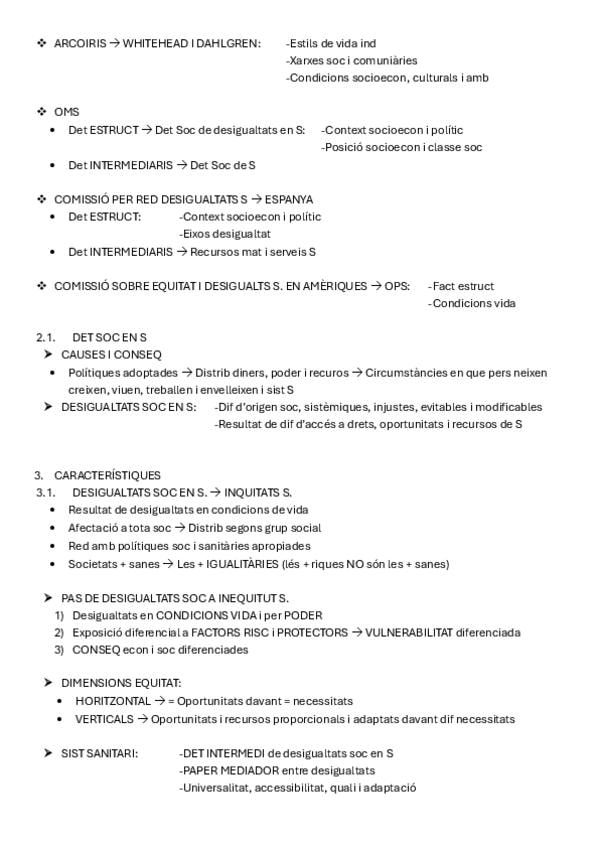 ❖ ARCOIRIS → WHITEHEAD I DAHLGREN: -Estils de vida ind
-Xarxes soc i comuniàries
-Condicions socioecon, culturals i amb

❖ OMS
• Det ESTRUCT → Det Soc de desigualtats en S: -Context socioecon i polític
-Posició socioecon i classe soc
• Det INTERMEDIARIS → Det Soc de S

❖ COMISSIÓ PER RED DESIGUALTATS S → ESPANYA
• Det ESTRUCT: -Context socioecon i polític
-Eixos desigualtat
• Det INTERMEDIARIS → Recursos mat i serveis S

❖ COMISSIÓ SOBRE EQUITAT I DESIGUALTS S. EN AMÈRIQUES → OPS: -Fact estruct
-Condicions vida

2.1. DET SOC EN S
➤ CAUSES I CONSEQ
• Polítiques adoptades → Distrib diners, poder i recuros → Circumstàncies en que pers neixen creixen, viuen, treballen i envelleixen i sist S
➤ DESIGUALTATS SOC EN S: -Dif d'origen soc, sistèmiques, injustes, evitables i modificables
-Resultat de dif d'accés a drets, oportunitats i recursos de S

3. CARACTERÍSTIQUES
3.1. DESIGUALTATS SOC EN S. → INQUITATS S.
• Resultat de desigualtats en condicions de vida
• Afectació a tota soc → Distrib segons grup social
• Red amb polítiques soc i sanitàries apropiades
• Societats + sanes → Les + IGUALITÀRIES (lés + riques NO són les + sanes)

➤ PAS DE DESIGUALTATS SOC A INEQUITUT S.
1) Desigualtats en CONDICIONS VIDA i per PODER
2) Exposició diferencial a FACTORS RISC i PROTECTORS → VULNERABILITAT diferenciada
3) CONSEQ econ i soc diferenciades

➤ DIMENSIONS EQUITAT:
• HORITZONTAL → = Oportunitats davant = necessitats
• VERTICALS → Oportunitats i recursos proporcionals i adaptats davant dif necessitats

➤ SIST SANITARI: -DET INTERMEDI de desigualtats soc en S
-PAPER MEDIADOR entre desigualtats
-Universalitat, accessibilitat, quali i adaptació